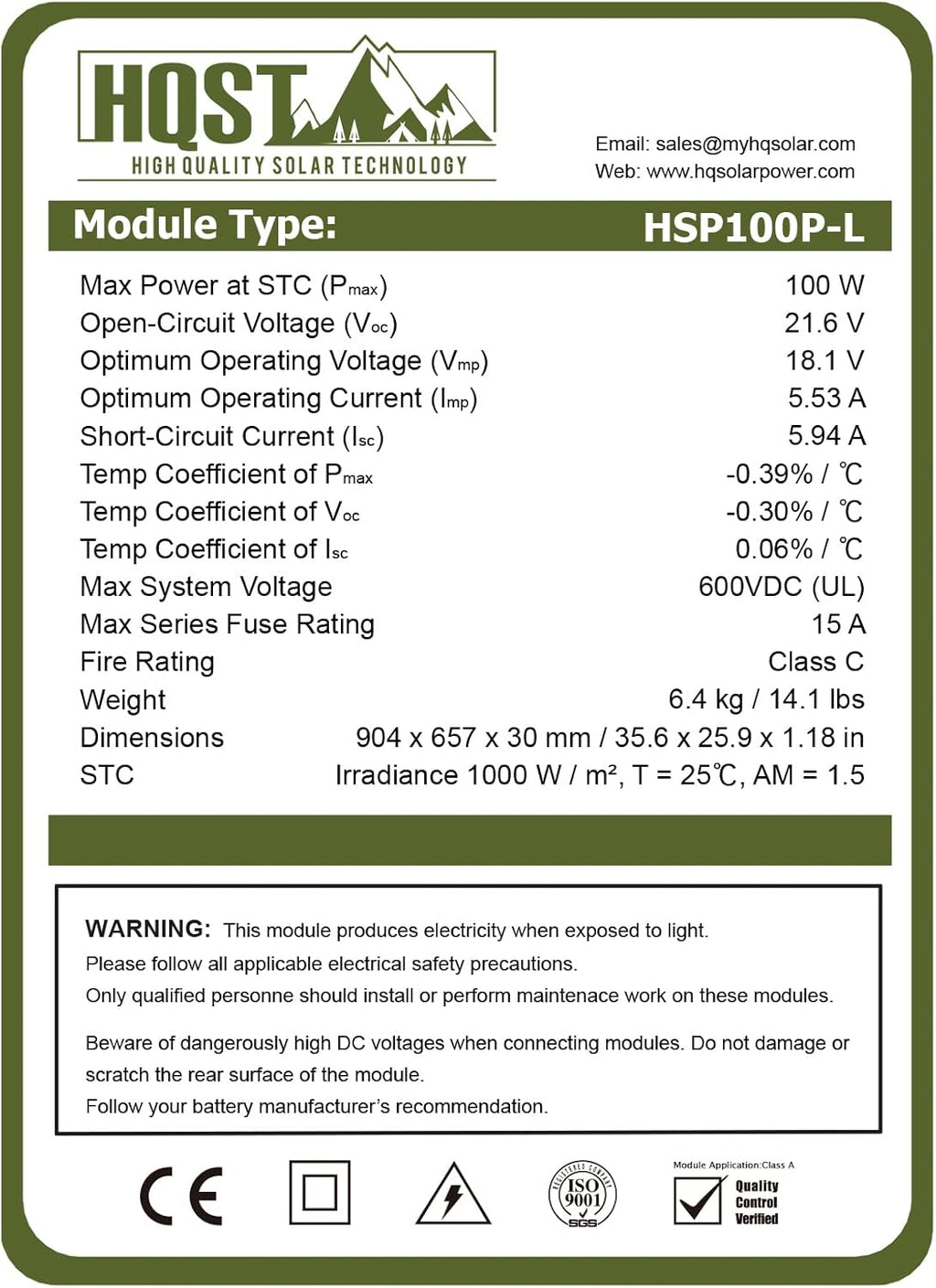 HQST
HIGH QUALITY SOLAR TECHNOLOGY

Email: sales@myhqsolar.com
Web: www.hqsolarpower.com

| Module Type: | HSP100P-L |
|---|---|
| Max Power at STC ($P_{max}$) | 100 W |
| Open-Circuit Voltage ($V_{oc}$) | 21.6 V |
| Optimum Operating Voltage ($V_{mp}$) | 18.1 V |
| Optimum Operating Current ($I_{mp}$) | 5.53 A |
| Short-Circuit Current ($I_{sc}$) | 5.94 A |
| Temp Coefficient of $P_{max}$ | -0.39% / ℃ |
| Temp Coefficient of $V_{oc}$ | -0.30% / ℃ |
| Temp Coefficient of $I_{sc}$ | 0.06% / ℃ |
| Max System Voltage | 600VDC (UL) |
| Max Series Fuse Rating | 15 A |
| Fire Rating | Class C |
| Weight | 6.4 kg / 14.1 lbs |
| Dimensions | 904 x 657 x 30 mm / 35.6 x 25.9 x 1.18 in |
| STC | Irradiance 1000 W / m², T = 25℃, AM = 1.5 |

WARNING: This module produces electricity when exposed to light.
Please follow all applicable electrical safety precautions.
Only qualified personne should install or perform maintenace work on these modules.

Beware of dangerously high DC voltages when connecting modules. Do not damage or scratch the rear surface of the module.
Follow your battery manufacturer's recommendation.

CE
REGISTERED COMPANY ISO 9001 SGS
Module Application:Class A
Quality Control Verified